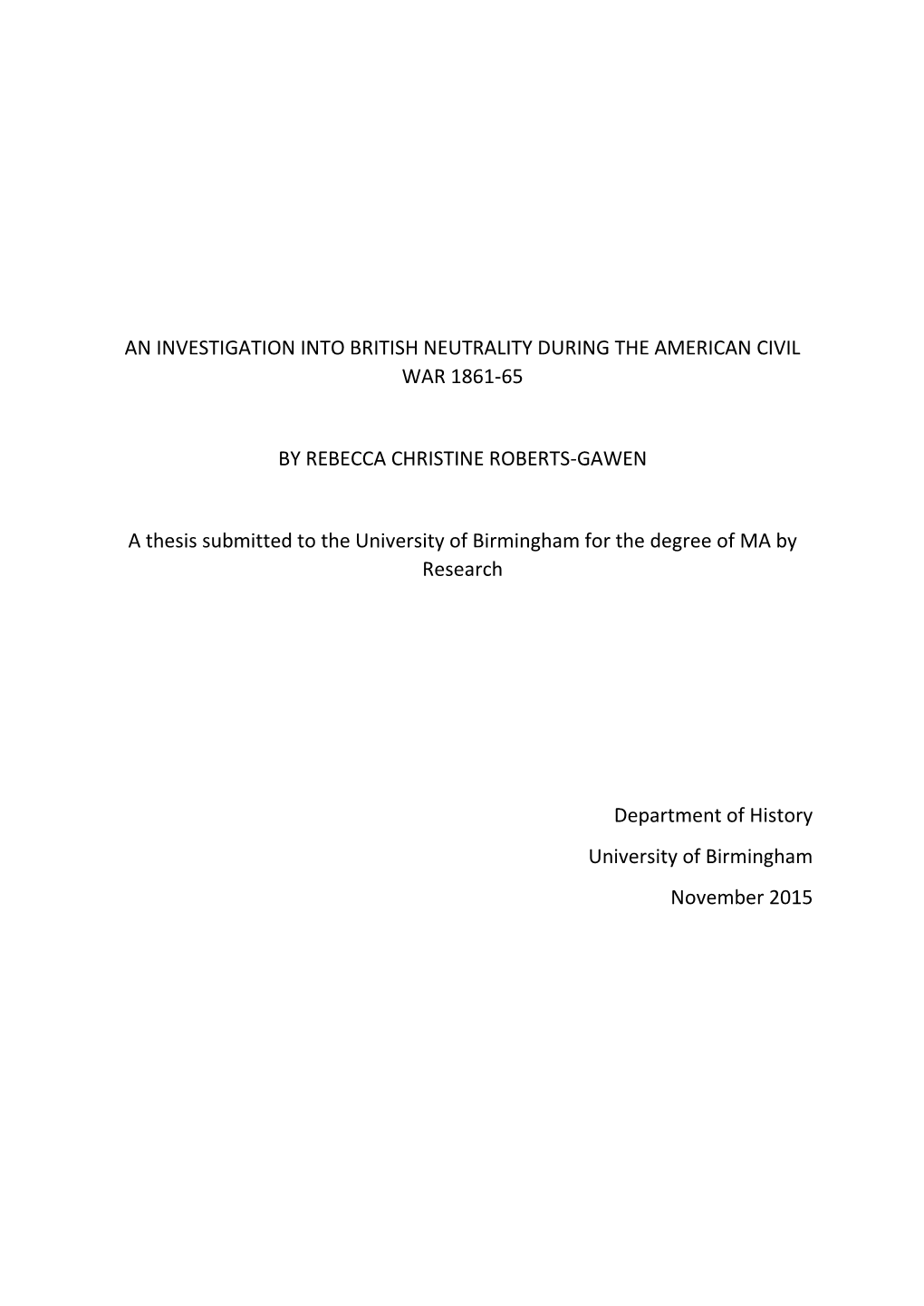 AN INVESTIGATION INTO BRITISH NEUTRALITY DURING THE AMERICAN CIVIL WAR 1861-65

BY REBECCA CHRISTINE ROBERTS-GAWEN

A thesis submitted to the University of Birmingham for the degree of MA by Research

Department of History

University of Birmingham

November 2015